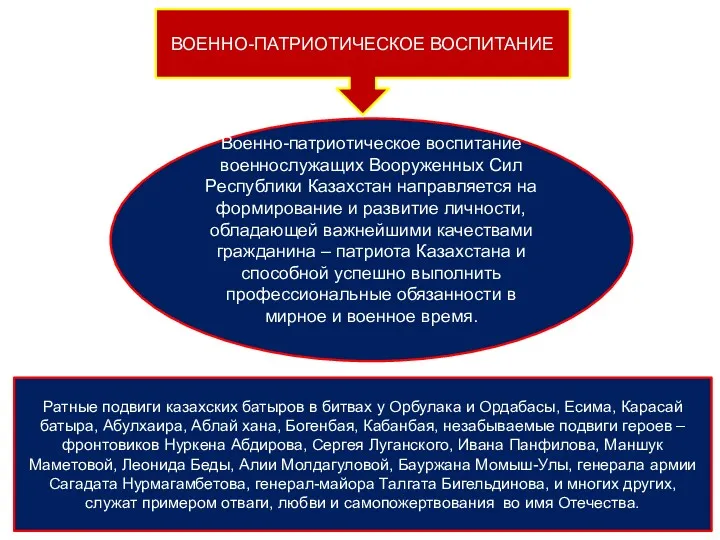 ВОЕННО-ПАТРИОТИЧЕСКОЕ ВОСПИТАНИЕ

Военно-патриотическое воспитание военнослужащих Вооруженных Сил Республики Казахстан направляется на формирование и развитие личности, обладающей важнейшими качествами гражданина – патриота Казахстана и способной успешно выполнить профессиональные обязанности в мирное и военное время.

Ратные подвиги казахских батыров в битвах у Орбулака и Ордабасы, Есима, Карасай батыра, Абулхаира, Аблай хана, Богенбая, Кабанбая, незабываемые подвиги героев – фронтовиков Нуркена Абдирова, Сергея Луганского, Ивана Панфилова, Маншук Маметовой, Леонида Беды, Алии Молдагуловой, Бауржана Момыш-Улы, генерала армии Сагадата Нурмагамбетова, генерал-майора Талгата Бигельдинова, и многих других, служат примером отваги, любви и самопожертвования во имя Отечества.